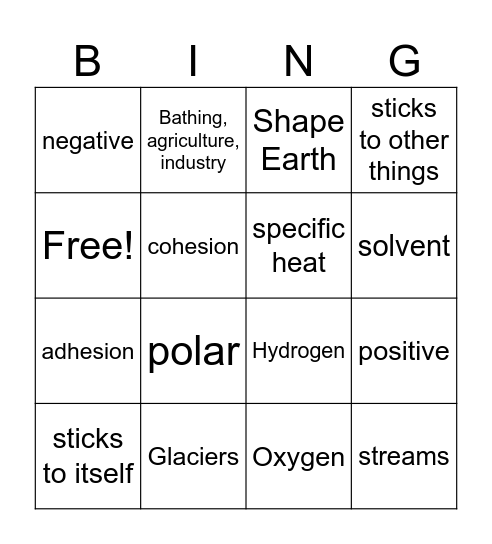 | B | I | N | G |
|---|---|---|---|
| negative | Bathing, agriculture, industry | Shape Earth | sticks to other things |
| Free! | cohesion | specific heat | solvent |
| adhesion | polar | Hydrogen | positive |
| sticks to itself | Glaciers | Oxygen | streams |